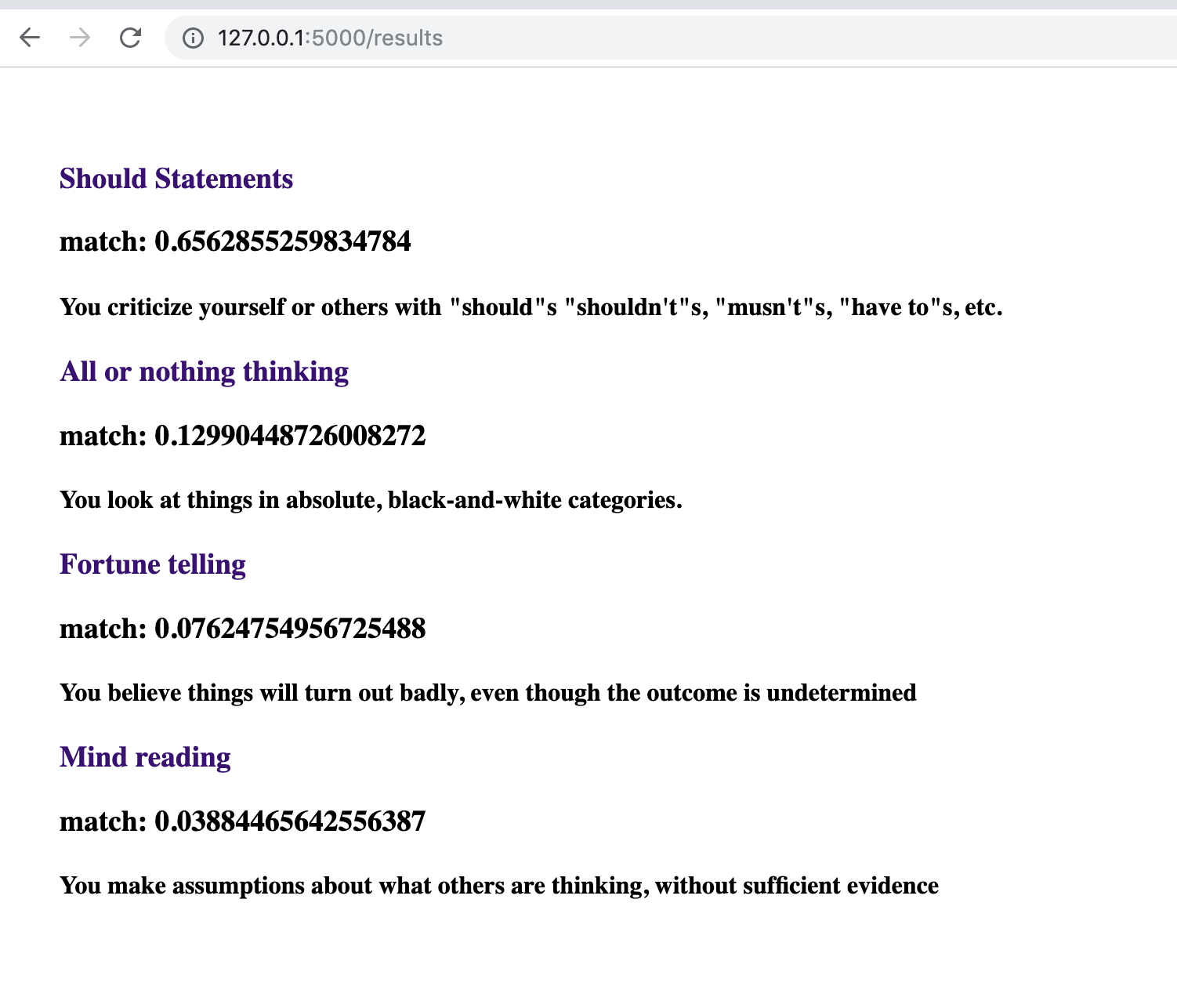 127.0.0.1:5000/results

Should Statements

match: 0.6562855259834784

You criticize yourself or others with "should"s "shouldn't"s, "musn't"s, "have to"s, etc.

All or nothing thinking

match: 0.12990448726008272

You look at things in absolute, black-and-white categories.

Fortune telling

match: 0.07624754956725488

You believe things will turn out badly, even though the outcome is undetermined

Mind reading

match: 0.03884465642556387

You make assumptions about what others are thinking, without sufficient evidence